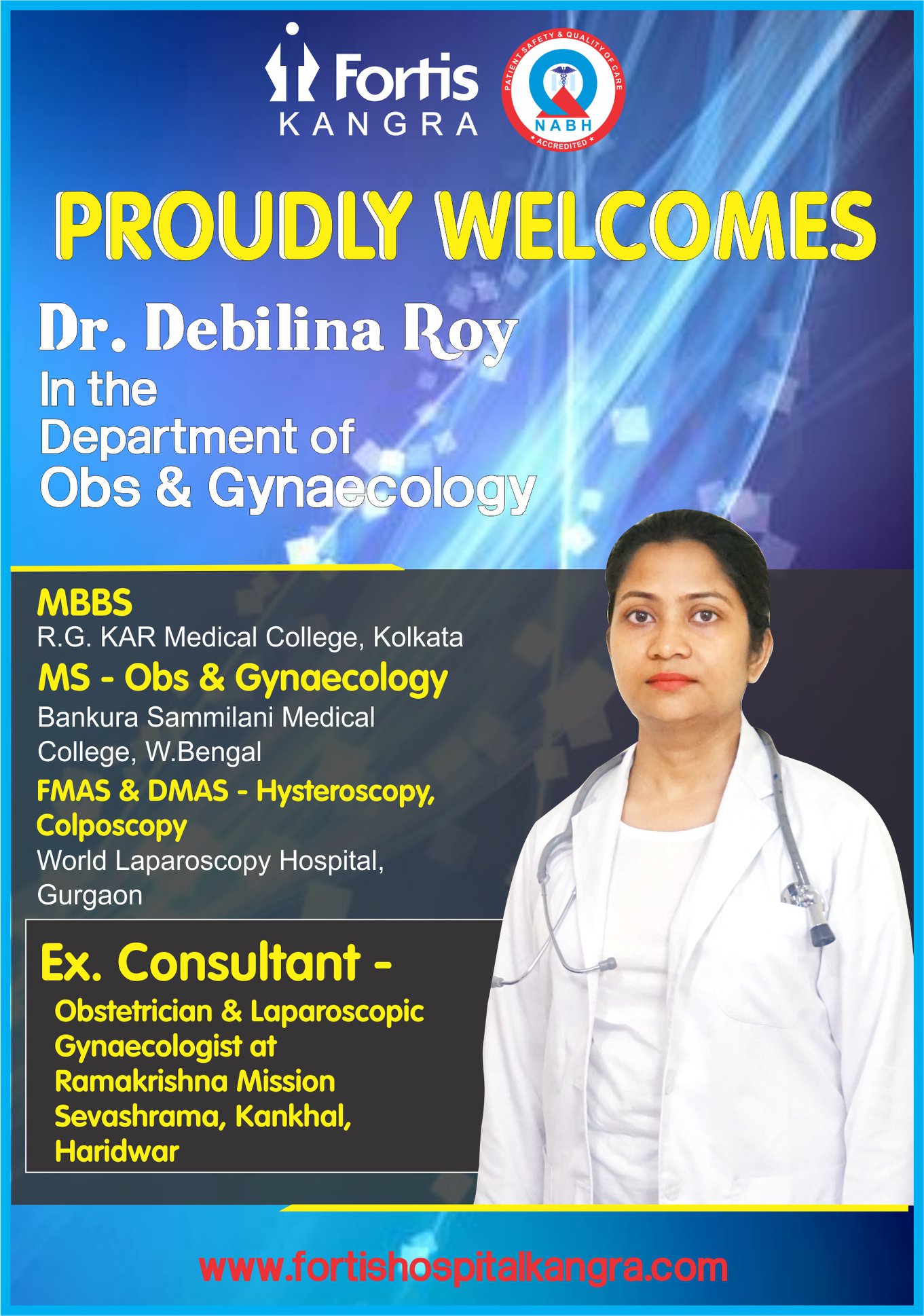 Fortis
KANGRA

PATIENT SAFETY & QUALITY OF CARE
NABH
ACCREDITED

PROUDLY WELCOMES

Dr. Debilina Roy
In the
Department of
Obs & Gynaecology

MBBS
R.G. KAR Medical College, Kolkata

MS - Obs & Gynaecology
Bankura Sammilani Medical College, W.Bengal

FMAS & DMAS - Hysteroscopy, Colposcopy
World Laparoscopy Hospital, Gurgaon

Ex. Consultant -
Obstetrician & Laparoscopic Gynaecologist at Ramakrishna Mission Sevashrama, Kankhal, Haridwar

www.fortishospitalkangra.com